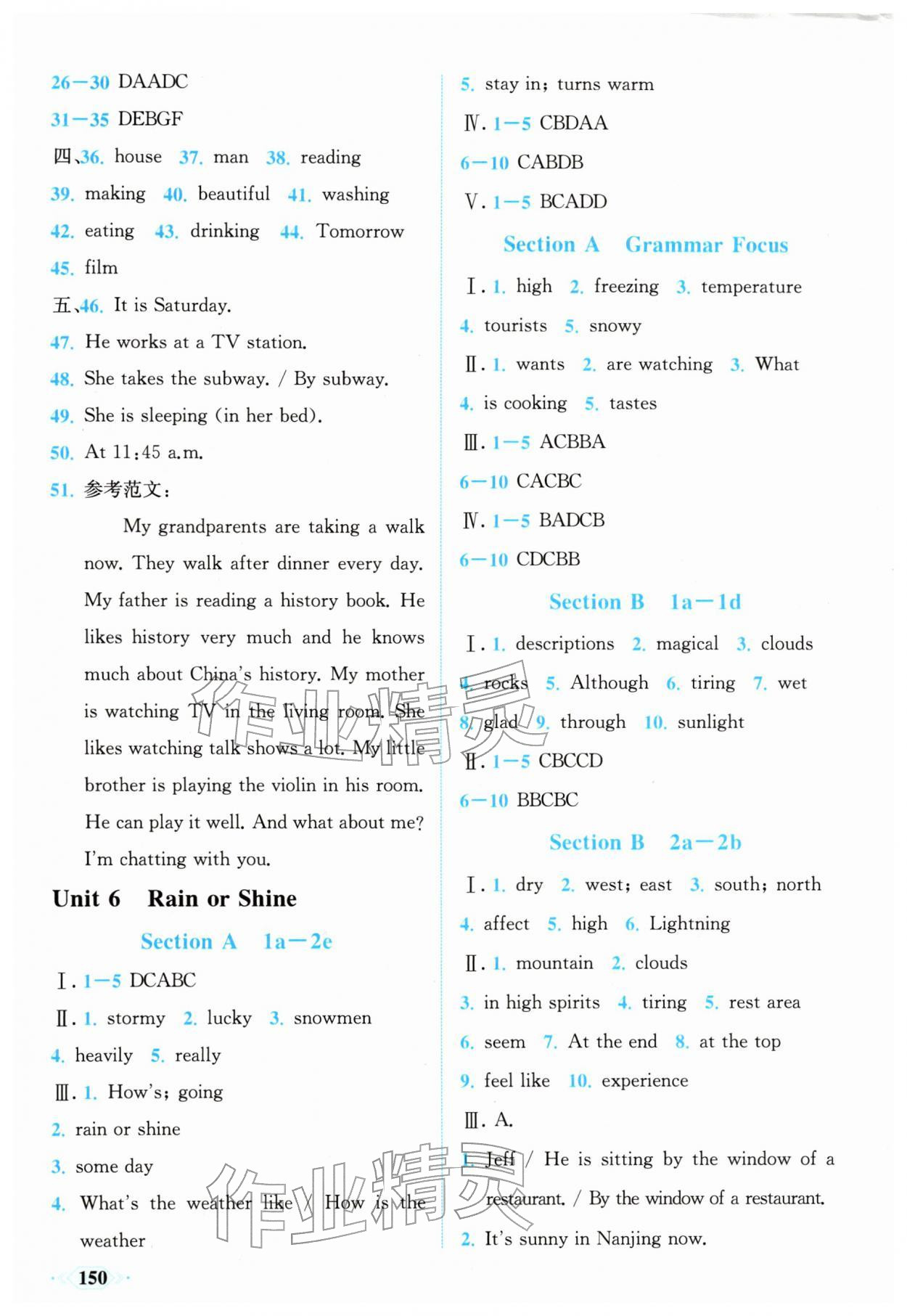 26—30 DAADC

31—35 DEBGF

四、36. house 37. man 38. reading

39. making 40. beautiful 41. washing

42. eating 43. drinking 44. Tomorrow

45. film

五、46. It is Saturday.

47. He works at a TV station.

48. She takes the subway. / By subway.

49. She is sleeping (in her bed).

50. At 11:45 a.m.

51. 参考范文:

My grandparents are taking a walk now. They walk after dinner every day. My father is reading a history book. He likes history very much and he knows much about China's history. My mother is watching TV in the living room. She likes watching talk shows a lot. My little brother is playing the violin in his room. He can play it well. And what about me? I'm chatting with you.

Unit 6 Rain or Shine

Section A 1a—2e

Ⅰ. 1—5 DCABC

Ⅱ. 1. stormy 2. lucky 3. snowmen

4. heavily 5. really

Ⅲ. 1. How's; going

2. rain or shine

3. some day

4. What's the weather like / How is the weather

5. stay in; turns warm

Ⅳ. 1—5 CBDAA

6—10 CABDB

Ⅴ. 1—5 BCADD

Section A Grammar Focus

Ⅰ. 1. high 2. freezing 3. temperature

4. tourists 5. snowy

Ⅱ. 1. wants 2. are watching 3. What

4. is cooking 5. tastes

Ⅲ. 1—5 ACBBA

6—10 CACBC

Ⅳ. 1—5 BADCB

6—10 CDCBB

Section B 1a—1d

Ⅰ. 1. descriptions 2. magical 3. clouds

4. rocks 5. Although 6. tiring 7. wet

8. glad 9. through 10. sunlight

Ⅱ. 1—5 CBCCD

6—10 BBCBC

Section B 2a—2b

Ⅰ. 1. dry 2. west; east 3. south; north

4. affect 5. high 6. Lightning

Ⅱ. 1. mountain 2. clouds

3. in high spirits 4. tiring 5. rest area

6. seem 7. At the end 8. at the top

9. feel like 10. experience

Ⅲ. A.

1. Jeff / He is sitting by the window of a restaurant. / By the window of a restaurant.

2. It's sunny in Nanjing now.

150

作业精灵